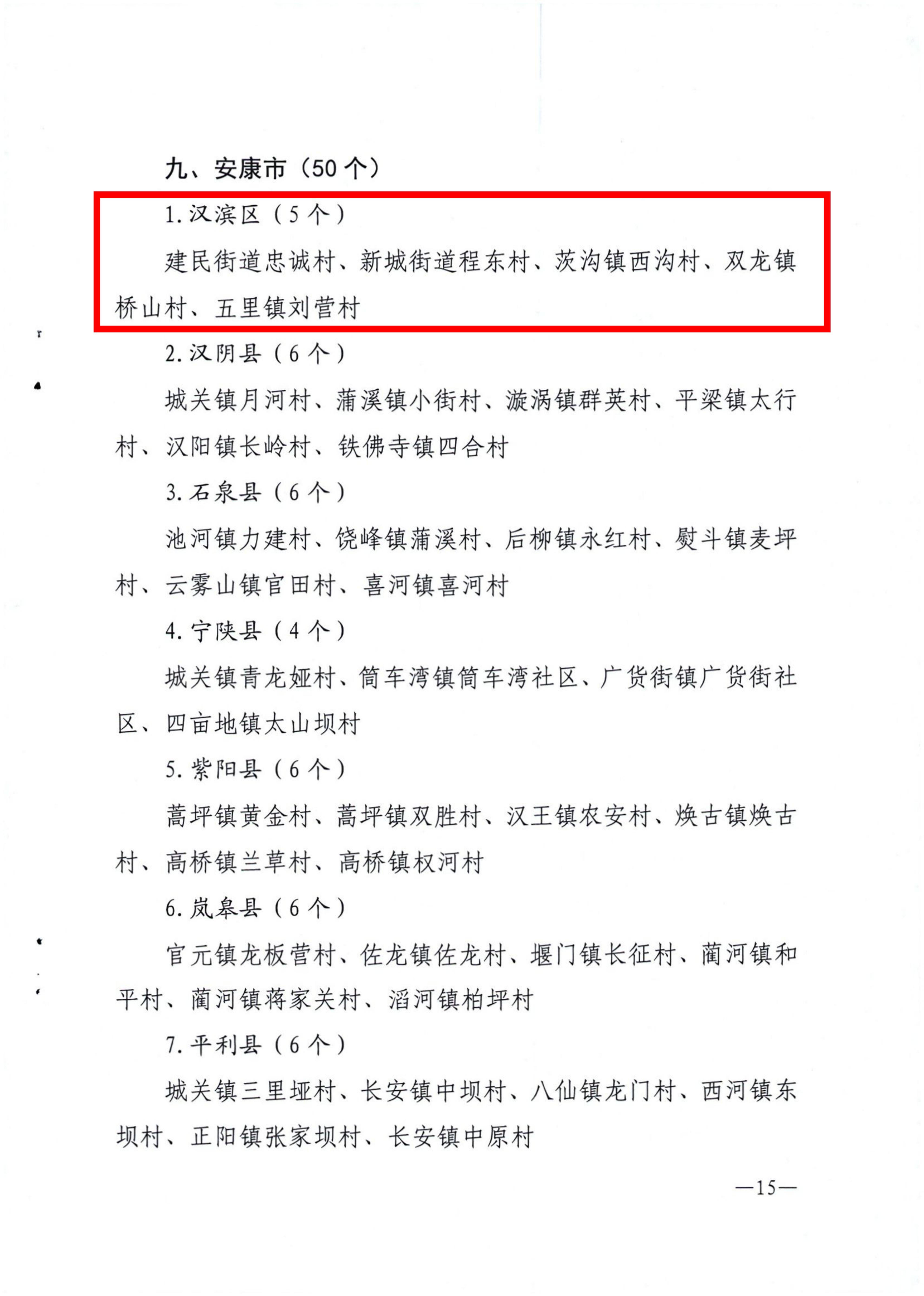 九、安康市（50个）

1.汉滨区（5个）

建民街道忠诚村、新城街道程东村、茨沟镇西沟村、双龙镇桥山村、五里镇刘营村

2.汉阴县（6个）

城关镇月河村、蒲溪镇小街村、漩涡镇群英村、平梁镇太行村、汉阳镇长岭村、铁佛寺镇四合村

3.石泉县（6个）

池河镇力建村、饶峰镇蒲溪村、后柳镇永红村、熨斗镇麦坪村、云雾山镇官田村、喜河镇喜河村

4.宁陕县（4个）

城关镇青龙娅村、筒车湾镇筒车湾社区、广货街镇广货街社区、四亩地镇太山坝村

5.紫阳县（6个）

蒿坪镇黄金村、蒿坪镇双胜村、汉王镇农安村、焕古镇焕古村、高桥镇兰草村、高桥镇权河村

6.岚皋县（6个）

官元镇龙板营村、佐龙镇佐龙村、堰门镇长征村、蔺河镇和平村、蔺河镇蒋家关村、滔河镇柏坪村

7.平利县（6个）

城关镇三里垭村、长安镇中坝村、八仙镇龙门村、西河镇东坝村、正阳镇张家坝村、长安镇中原村

—15—